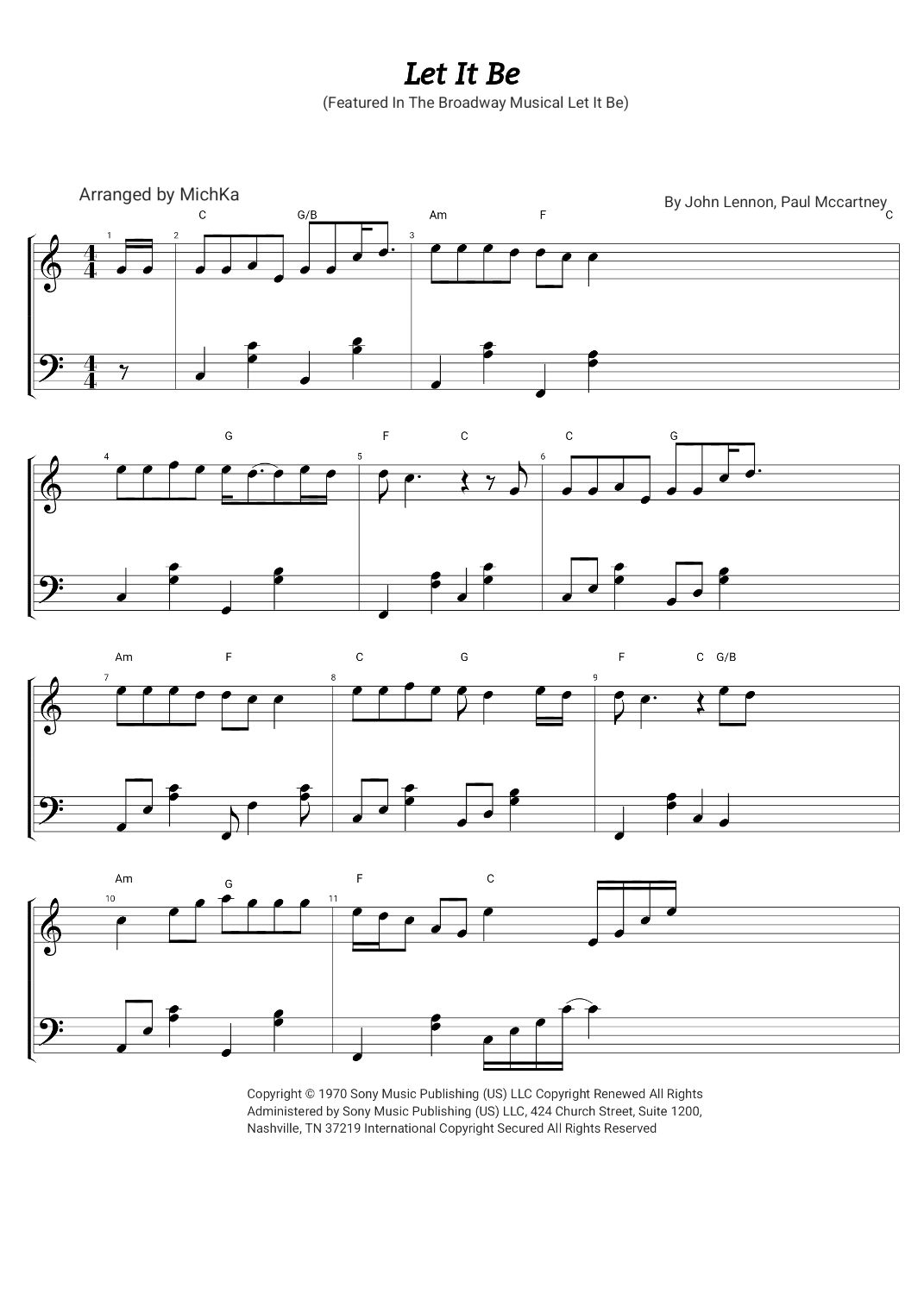 Let It Be
(Featured In The Broadway Musical Let It Be)

Arranged by MichKa

By John Lennon, Paul Mccartney

C G/B Am F C

1 2 3

G F C C G

4 5 6

Am F C G F C G/B

7 8 9

Am G F C

10 11

Copyright © 1970 Sony Music Publishing (US) LLC Copyright Renewed All Rights Administered by Sony Music Publishing (US) LLC, 424 Church Street, Suite 1200, Nashville, TN 37219 International Copyright Secured All Rights Reserved